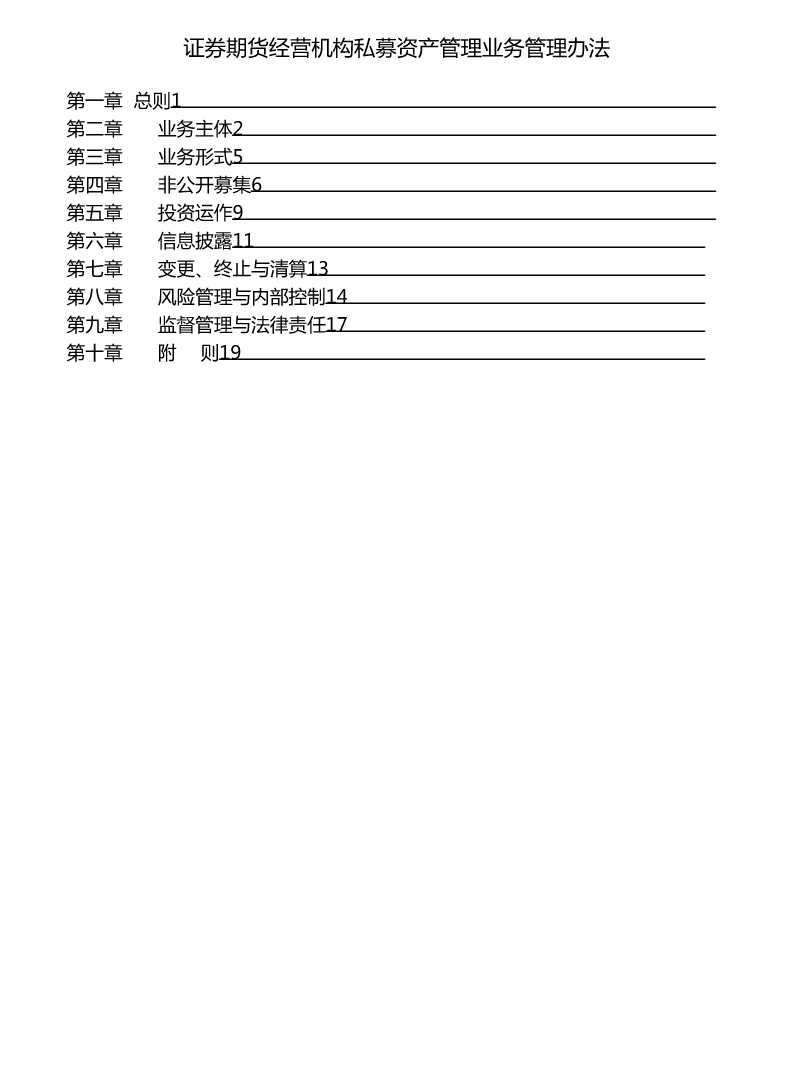 证券期货经营机构私募资产管理业务管理办法

第一章 总则1
第二章 业务主体2
第三章 业务形式5
第四章 非公开募集6
第五章 投资运作9
第六章 信息披露11
第七章 变更、终止与清算13
第八章 风险管理与内部控制14
第九章 监督管理与法律责任17
第十章 附 则19